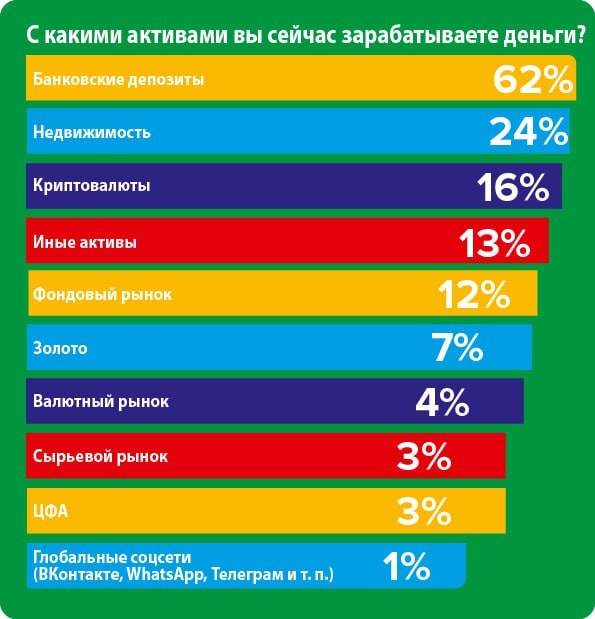 С какими активами вы сейчас зарабатываете деньги?

Банковские депозиты 62%

Недвижимость 24%

Криптовалюты 16%

Иные активы 13%

Фондовый рынок 12%

Золото 7%

Валютный рынок 4%

Сырьевой рынок 3%

ЦФА 3%

Глобальные соцсети (ВКонтакте, WhatsApp, Телеграм и т. п.) 1%